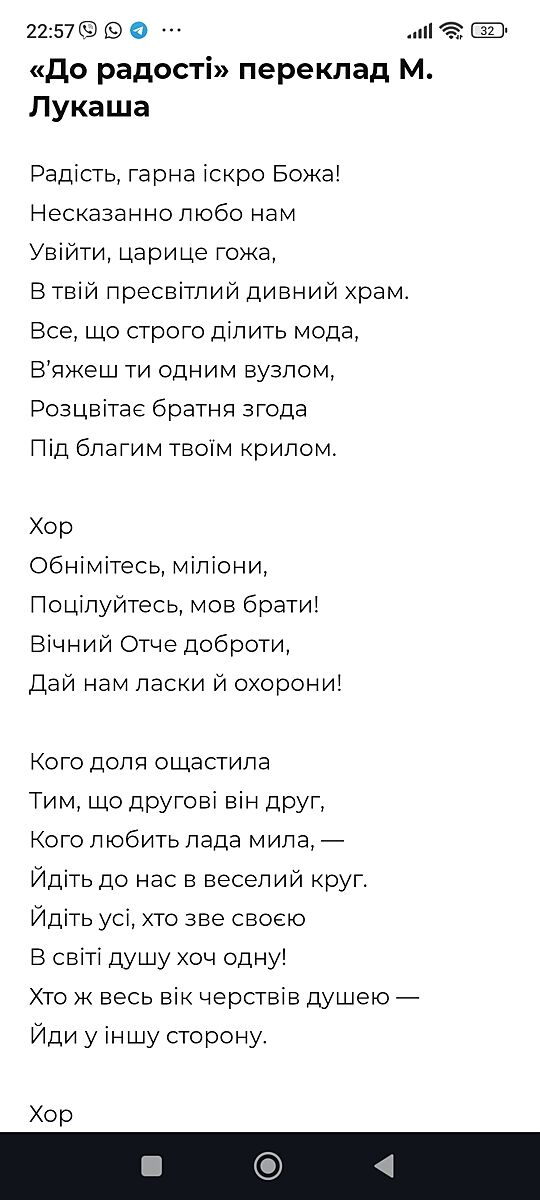 22:57 ··· 32

«До радості» переклад М. Лукаша

Радість, гарна іскро Божа!
Несказанно любо нам
Увійти, царице гожа,
В твій пресвітлий дивний храм.
Все, що строго ділить мода,
В'яжеш ти одним вузлом,
Розцвітає братня згода
Під благим твоїм крилом.

Хор
Обнімітесь, міліони,
Поцілуйтесь, мов брати!
Вічний Отче доброти,
Дай нам ласки й охорони!

Кого доля ощастила
Тим, що другові він друг,
Кого любить лада мила, —
Йдіть до нас в веселий круг.
Йдіть усі, хто зве своєю
В світі душу хоч одну!
Хто ж весь вік черствів душею —
Йди у іншу сторону.

Хор